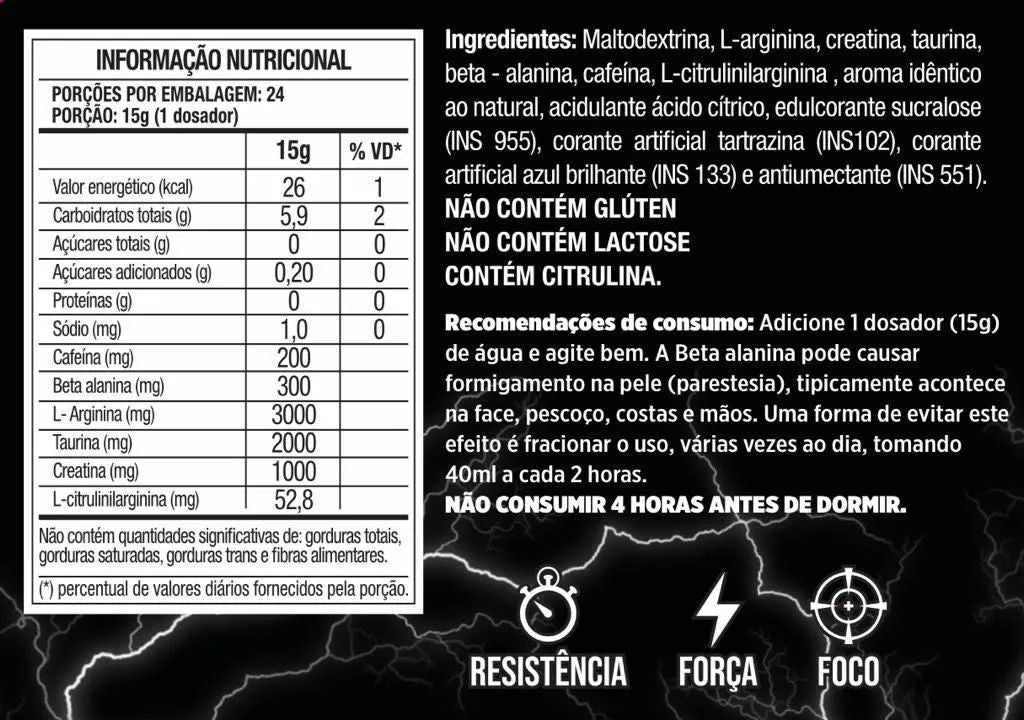 INFORMAÇÃO NUTRICIONAL

PORÇÕES POR EMBALAGEM: 24
PORÇÃO: 15g (1 dosador)

| | 15g | % VD* |
|---|---|---|
| Valor energético (kcal) | 26 | 1 |
| Carboidratos totais (g) | 5,9 | 2 |
| Açúcares totais (g) | 0 | 0 |
| Açúcares adicionados (g) | 0,20 | 0 |
| Proteínas (g) | 0 | 0 |
| Sódio (mg) | 1,0 | 0 |
| Cafeína (mg) | 200 | |
| Beta alanina (mg) | 300 | |
| L- Arginina (mg) | 3000 | |
| Taurina (mg) | 2000 | |
| Creatina (mg) | 1000 | |
| L-citrulinilarginina (mg) | 52,8 | |

Não contém quantidades significativas de: gorduras totais, gorduras saturadas, gorduras trans e fibras alimentares.

(*) percentual de valores diários fornecidos pela porção.

Ingredientes: Maltodextrina, L-arginina, creatina, taurina, beta - alanina, cafeína, L-citrulinilarginina , aroma idêntico ao natural, acidulante ácido cítrico, edulcorante sucralose (INS 955), corante artificial tartrazina (INS102), corante artificial azul brilhante (INS 133) e antiumectante (INS 551).
NÃO CONTÉM GLÚTEN
NÃO CONTÉM LACTOSE
CONTÉM CITRULINA.

Recomendações de consumo: Adicione 1 dosador (15g) de água e agite bem. A Beta alanina pode causar formigamento na pele (parestesia), tipicamente acontece na face, pescoço, costas e mãos. Uma forma de evitar este efeito é fracionar o uso, várias vezes ao dia, tomando 40ml a cada 2 horas.
NÃO CONSUMIR 4 HORAS ANTES DE DORMIR.

RESISTÊNCIA FORÇA FOCO